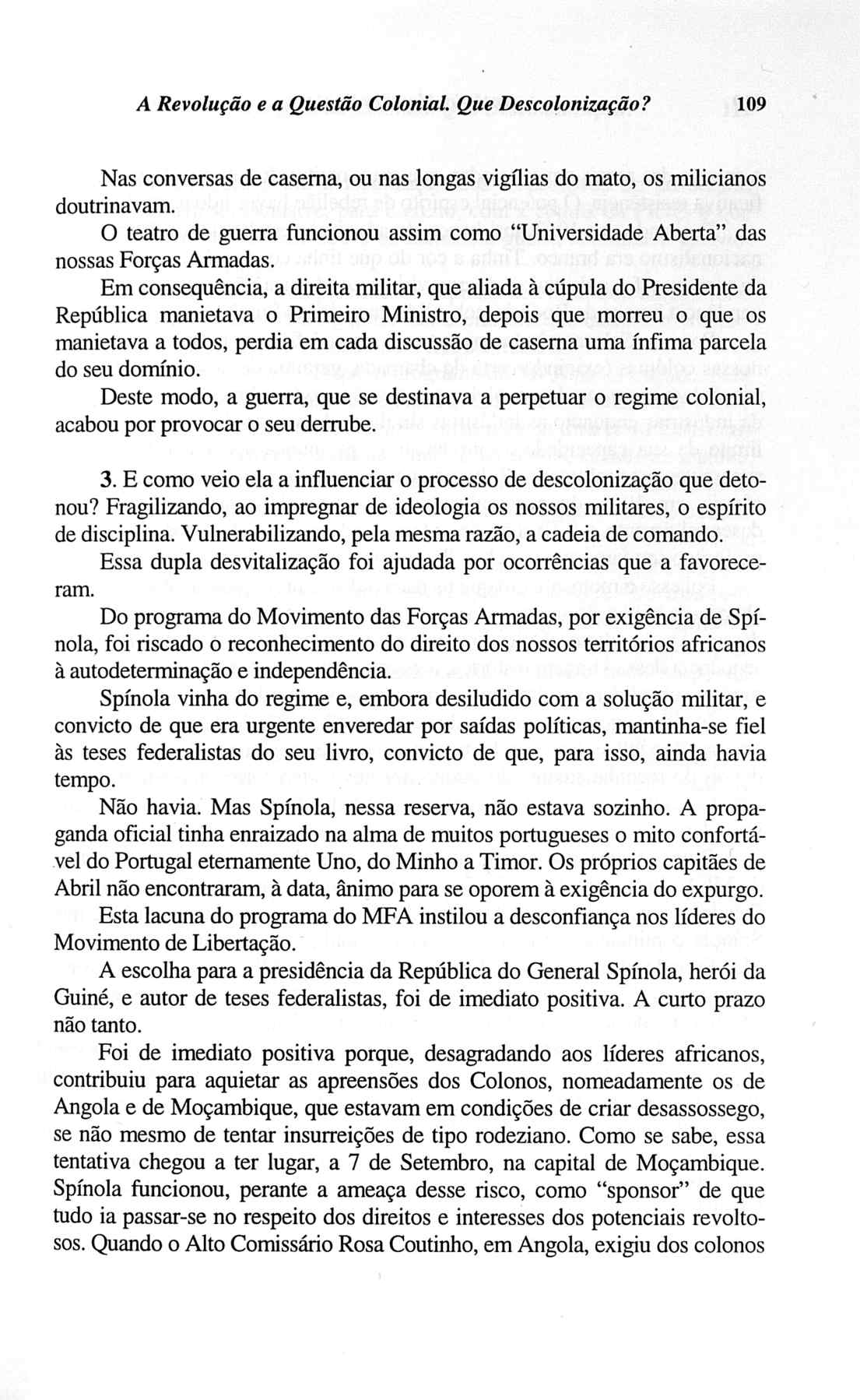 A Revolução e a Questão Colonial. Que Descolonização? 109

Nas conversas de caserna, ou nas longas vigílias do mato, os milicianos doutrinavam.

O teatro de guerra funcionou assim como "Universidade Aberta" das nossas Forças Armadas.

Em consequência, a direita militar, que aliada à cúpula do Presidente da República manietava o Primeiro Ministro, depois que morreu o que os manietava a todos, perdia em cada discussão de caserna uma ínfima parcela do seu domínio.

Deste modo, a guerra, que se destinava a perpetuar o regime colonial, acabou por provocar o seu derrube.

3. E como veio ela a influenciar o processo de descolonização que detonou? Fragilizando, ao impregnar de ideologia os nossos militares, o espírito de disciplina. Vulnerabilizando, pela mesma razão, a cadeia de comando.

Essa dupla desvitalização foi ajudada por ocorrências que a favoreceram.

Do programa do Movimento das Forças Armadas, por exigência de Spínola, foi riscado o reconhecimento do direito dos nossos territórios africanos à autodeterminação e independência.

Spínola vinha do regime e, embora desiludido com a solução militar, e convicto de que era urgente enveredar por saídas políticas, mantinha-se fiel às teses federalistas do seu livro, convicto de que, para isso, ainda havia tempo.

Não havia. Mas Spínola, nessa reserva, não estava sozinho. A propaganda oficial tinha enraizado na alma de muitos portugueses o mito confortável do Portugal eternamente Uno, do Minho a Timor. Os próprios capitães de Abril não encontraram, à data, ânimo para se oporem à exigência do expurgo.

Esta lacuna do programa do MFA instilou a desconfiança nos líderes do Movimento de Libertação.

A escolha para a presidência da República do General Spínola, herói da Guiné, e autor de teses federalistas, foi de imediato positiva. A curto prazo não tanto.

Foi de imediato positiva porque, desagradando aos líderes africanos, contribuiu para aquietar as apreensões dos Colonos, nomeadamente os de Angola e de Moçambique, que estavam em condições de criar desassossego, se não mesmo de tentar insurreições de tipo rodeziano. Como se sabe, essa tentativa chegou a ter lugar, a 7 de Setembro, na capital de Moçambique. Spínola funcionou, perante a ameaça desse risco, como "sponsor" de que tudo ia passar-se no respeito dos direitos e interesses dos potenciais revoltosos. Quando o Alto Comissário Rosa Coutinho, em Angola, exigiu dos colonos